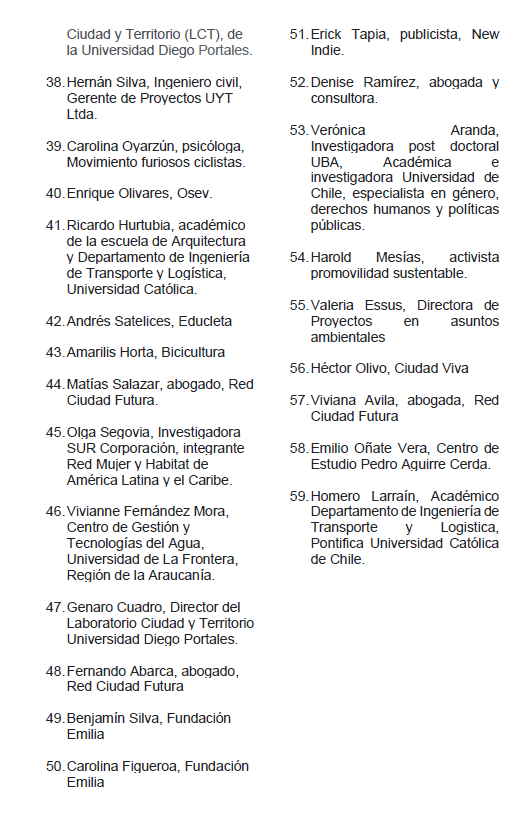 Ciudad y Territorio (LCT), de la Universidad Diego Portales.

38. Hernán Silva, Ingeniero civil, Gerente de Proyectos UYT Ltda.

39. Carolina Oyarzún, psicóloga, Movimiento furiosos ciclistas.

40. Enrique Olivares, Osev.

41. Ricardo Hurtubia, académico de la escuela de Arquitectura y Departamento de Ingeniería de Transporte y Logística, Universidad Católica.

42. Andrés Satelices, Educleta

43. Amarilis Horta, Bicicultura

44. Matías Salazar, abogado, Red Ciudad Futura.

45. Olga Segovia, Investigadora SUR Corporación, integrante Red Mujer y Habitat de América Latina y el Caribe.

46. Vivianne Fernández Mora, Centro de Gestión y Tecnologías del Agua, Universidad de La Frontera, Región de la Araucanía.

47. Genaro Cuadro, Director del Laboratorio Ciudad y Territorio Universidad Diego Portales.

48. Fernando Abarca, abogado, Red Ciudad Futura

49. Benjamín Silva, Fundación Emilia

50. Carolina Figueroa, Fundación Emilia

51. Erick Tapia, publicista, New Indie.

52. Denise Ramírez, abogada y consultora.

53. Verónica Aranda, Investigadora post doctoral UBA, Académica e investigadora Universidad de Chile, especialista en género, derechos humanos y políticas públicas.

54. Harold Mesías, activista promovilidad sustentable.

55. Valeria Essus, Directora de Proyectos en asuntos ambientales

56. Héctor Olivo, Ciudad Viva

57. Viviana Avila, abogada, Red Ciudad Futura

58. Emilio Oñate Vera, Centro de Estudio Pedro Aguirre Cerda.

59. Homero Larraín, Académico Departamento de Ingeniería de Transporte y Logistica, Pontifica Universidad Católica de Chile.